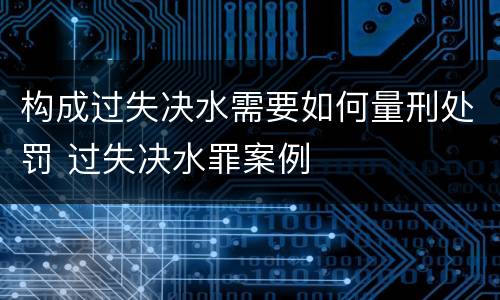 构成过失决水需要如何量刑处罚 过失决水罪案例